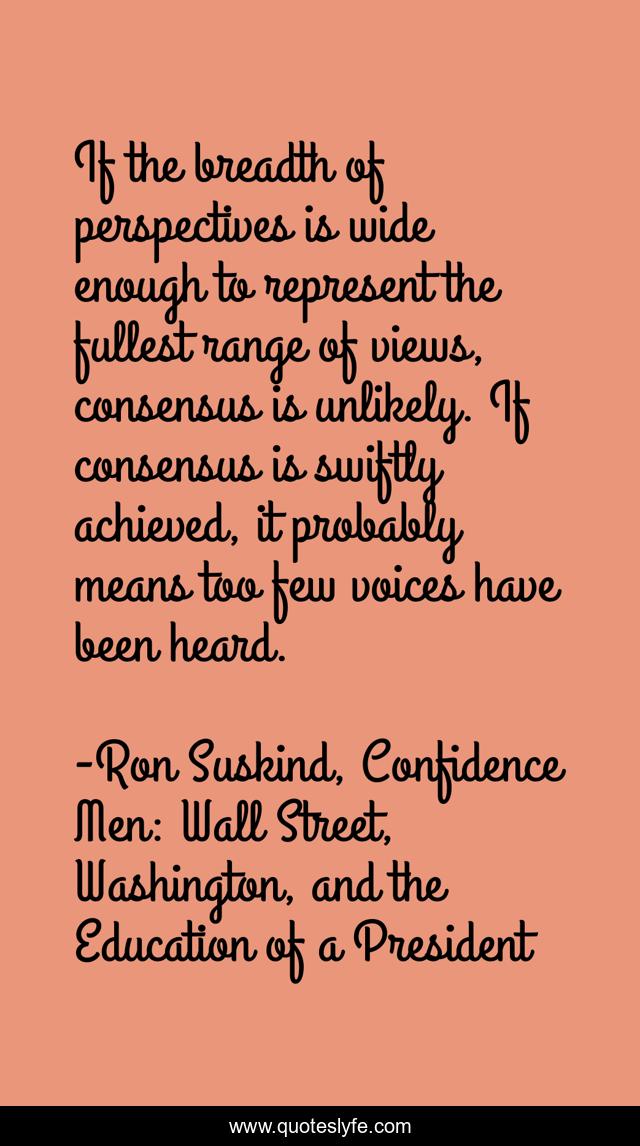 If the breadth of perspectives is wide enough to represent the fullest range of views, consensus is unlikely. If consensus is swiftly achieved, it probably means too few voices have been heard.

-Ron Suskind, Confidence Men: Wall Street, Washington, and the Education of a President

www.quoteslyfe.com